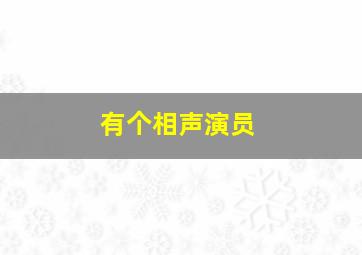 有个相声演员